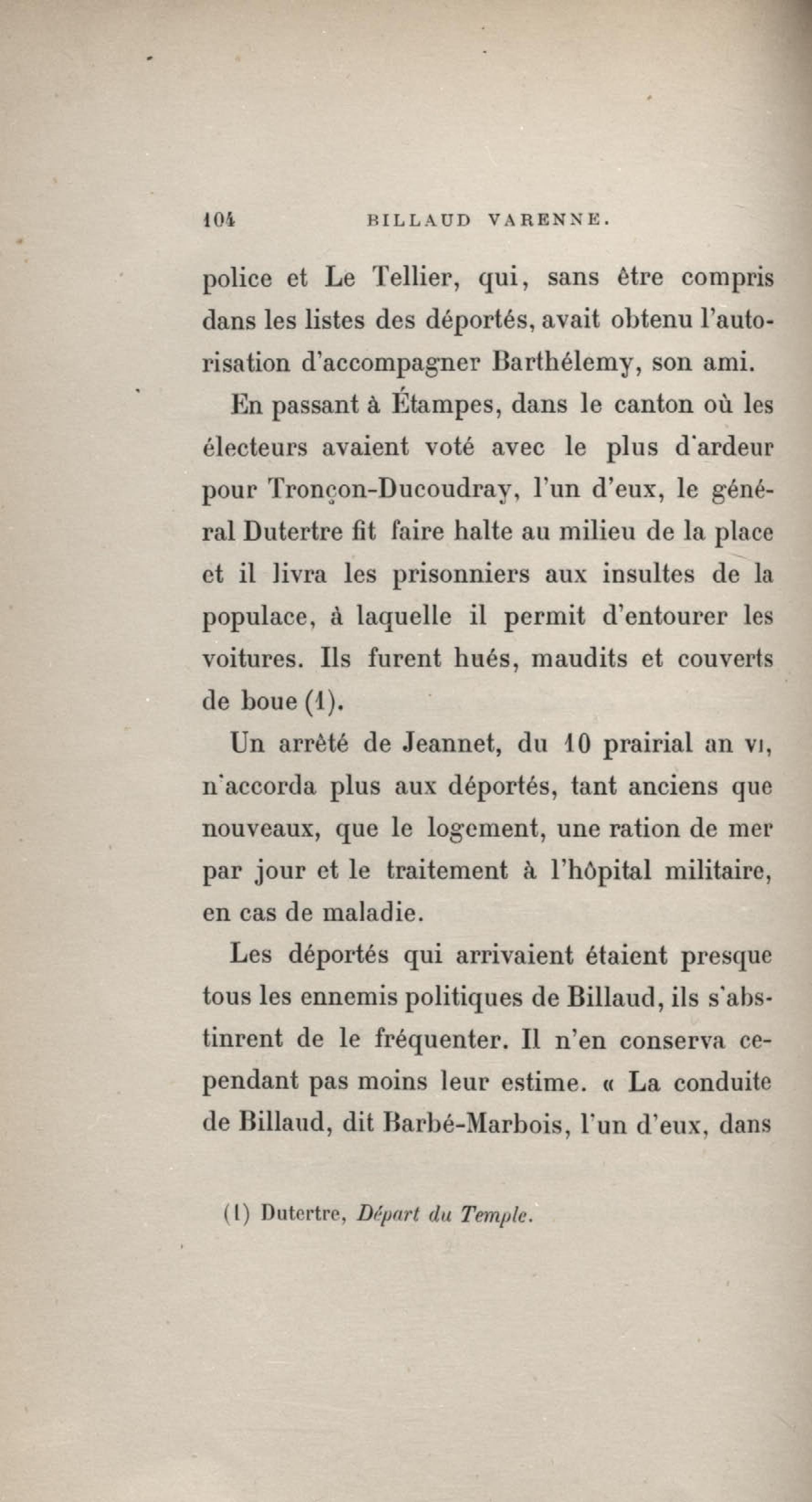 104 BILLAUD VARENNE.

police et Le Tellier, qui, sans être compris dans les listes des déportés, avait obtenu l'autorisation d'accompagner Barthélemy, son ami.

En passant à Étampes, dans le canton où les électeurs avaient voté avec le plus d'ardeur pour Tronçon-Ducoudray, l'un d'eux, le général Dutertre fit faire halte au milieu de la place et il livra les prisonniers aux insultes de la populace, à laquelle il permit d'entourer les voitures. Ils furent hués, maudits et couverts de boue (1).

Un arrêté de Jeannet, du 10 prairial an VI, n'accorda plus aux déportés, tant anciens que nouveaux, que le logement, une ration de mer par jour et le traitement à l'hôpital militaire, en cas de maladie.

Les déportés qui arrivaient étaient presque tous les ennemis politiques de Billaud, ils s'abstinrent de le fréquenter. Il n'en conserva cependant pas moins leur estime. « La conduite de Billaud, dit Barbé-Marbois, l'un d'eux, dans

(1) Dutertre, Départ du Temple.